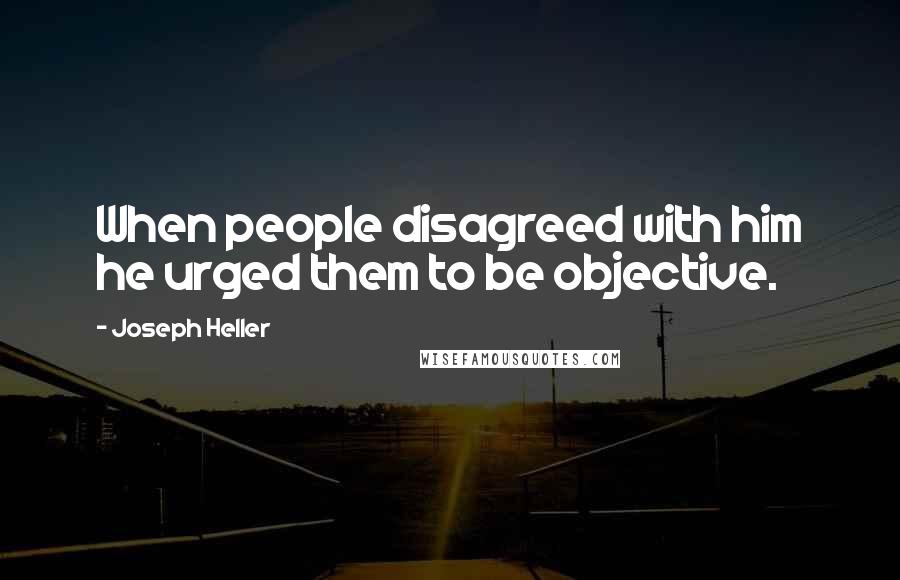 When people disagreed with him he urged them to be objective.

- Joseph Heller

WISEFAMOUSQUOTES.COM